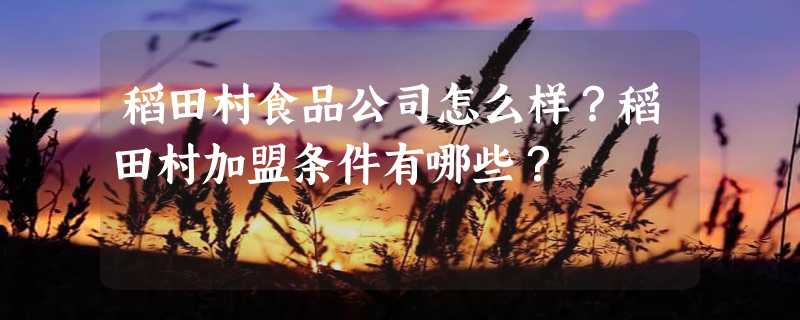 稻田村食品公司怎么样？稻田村加盟条件有哪些？